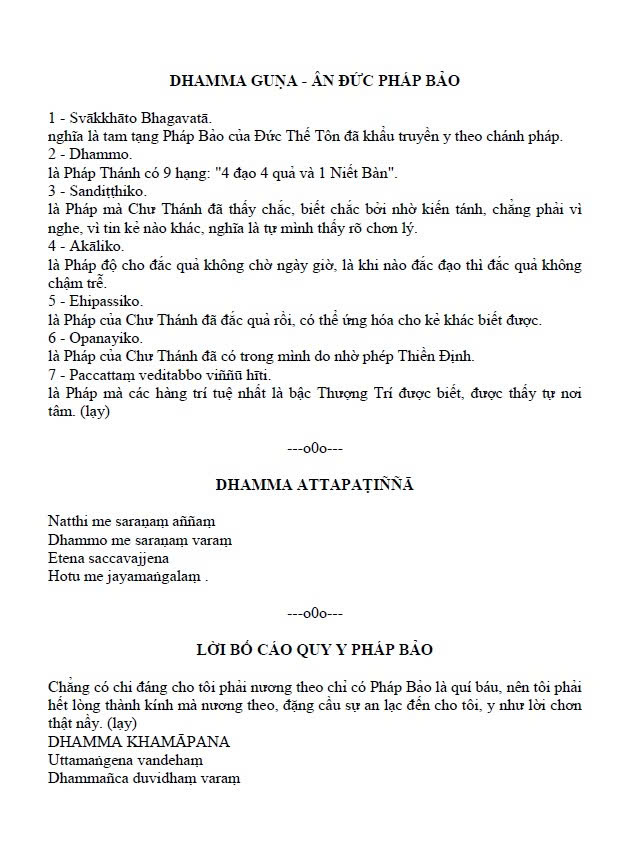 DHAMMA GUṆA - ÂN ĐỨC PHÁP BẢO

1 - Svākkhāto Bhagavatā.
nghĩa là tam tạng Pháp Bảo của Đức Thế Tôn đã khẩu truyền y theo chánh pháp.
2 - Dhammo.
là Pháp Thánh có 9 hạng: "4 đạo 4 quả và 1 Niết Bàn".
3 - Sandiṭṭhiko.
là Pháp mà Chư Thánh đã thấy chắc, biết chắc bởi nhờ kiến tánh, chẳng phải vì nghe, vì tin kẻ nào khác, nghĩa là tự mình thấy rõ chơn lý.
4 - Akāliko.
là Pháp độ cho đắc quả không chờ ngày giờ, là khi nào đắc đạo thì đắc quả không chậm trễ.
5 - Ehipassiko.
là Pháp của Chư Thánh đã đắc quả rồi, có thể ứng hóa cho kẻ khác biết được.
6 - Opanayiko.
là Pháp của Chư Thánh đã có trong mình do nhờ phép Thiền Định.
7 - Paccattaṃ veditabbo viññū hīti.
là Pháp mà các hàng trí tuệ nhất là bậc Thượng Trí được biết, được thấy tự nơi tâm. (lạy)

---o0o---

DHAMMA ATTAPAṬIÑÑĀ

Natthi me saraṇaṃ aññaṃ
Dhammo me saraṇaṃ varaṃ
Etena saccavajjena
Hotu me jayamaṅgalaṃ .

---o0o---

LỜI BỐ CÁO QUY Y PHÁP BẢO

Chẳng có chi đáng cho tôi phải nương theo chỉ có Pháp Bảo là quí báu, nên tôi phải hết lòng thành kính mà nương theo, đặng cầu sự an lạc đến cho tôi, y như lời chơn thật nầy. (lạy)
DHAMMA KHAMĀPANA
Uttamaṅgena vandehaṃ
Dhammañca duvidhaṃ varaṃ